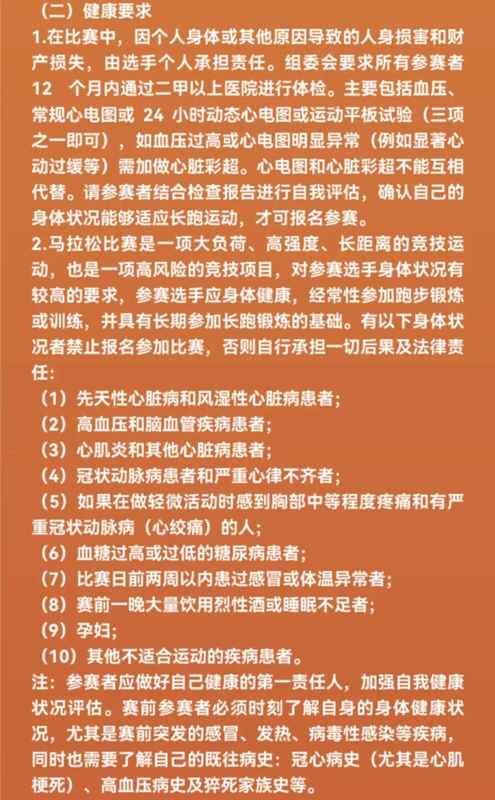 （二）健康要求

1.在比赛中，因个人身体或其他原因导致的人身损害和财产损失，由选手个人承担责任。组委会要求所有参赛者 12 个月内通过二甲以上医院进行体检。主要包括血压、常规心电图或 24 小时动态心电图或运动平板试验（三项之一即可），如血压过高或心电图明显异常（例如显著心动过缓等）需加做心脏彩超。心电图和心脏彩超不能互相代替。请参赛者结合检查报告进行自我评估，确认自己的身体状况能够适应长跑运动，才可报名参赛。

2.马拉松比赛是一项大负荷、高强度、长距离的竞技运动，也是一项高风险的竞技项目，对参赛选手身体状况有较高的要求，参赛选手应身体健康，经常性参加跑步锻炼或训练，并具有长期参加长跑锻炼的基础。有以下身体状况者禁止报名参加比赛，否则自行承担一切后果及法律责任：

（1）先天性心脏病和风湿性心脏病患者；

（2）高血压和脑血管疾病患者；

（3）心肌炎和其他心脏病患者；

（4）冠状动脉病患者和严重心律不齐者；

（5）如果在做轻微活动时感到胸部中等程度疼痛和有严重冠状动脉病（心绞痛）的人；

（6）血糖过高或过低的糖尿病患者；

（7）比赛日前两周以内患过感冒或体温异常者；

（8）赛前一晚大量饮用烈性酒或睡眠不足者；

（9）孕妇；

（10）其他不适合运动的疾病患者。

注：参赛者应做好自己健康的第一责任人，加强自我健康状况评估。赛前参赛者必须时刻了解自身的身体健康状况，尤其是赛前突发的感冒、发热、病毒性感染等疾病，同时也需要了解自己的既往病史：冠心病史（尤其是心肌梗死）、高血压病史及猝死家族史等。